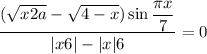 $\frac{(\sqrt{x2a}-\sqrt{4-x})\sin\frac{\pi x}{7}}{|x6|-|x|6}=0$